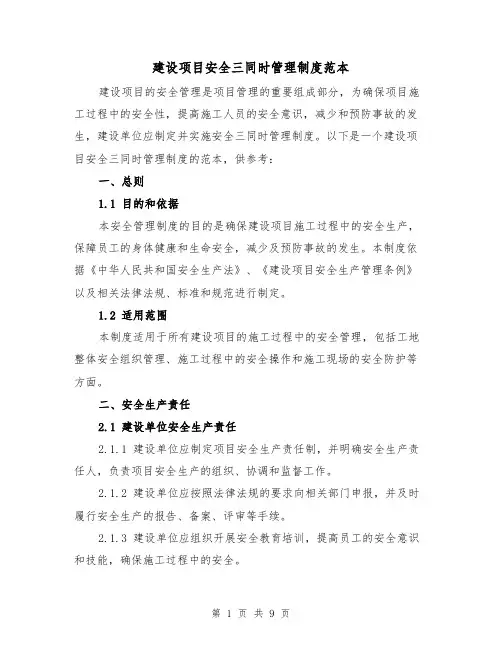 建设项目安全三同时管理制度范本

建设项目的安全管理是项目管理的重要组成部分，为确保项目施工过程中的安全性，提高施工人员的安全意识，减少和预防事故的发生，建设单位应制定并实施安全三同时管理制度。以下是一个建设项目安全三同时管理制度的范本，供参考：

一、总则

1.1 目的和依据

本安全管理制度的目的是确保建设项目施工过程中的安全生产，保障员工的身体健康和生命安全，减少及预防事故的发生。本制度依据《中华人民共和国安全生产法》、《建设项目安全生产管理条例》以及相关法律法规、标准和规范进行制定。

1.2 适用范围

本制度适用于所有建设项目的施工过程中的安全管理，包括工地整体安全组织管理、施工过程中的安全操作和施工现场的安全防护等方面。

二、安全生产责任

2.1 建设单位安全生产责任

2.1.1 建设单位应制定项目安全生产责任制，并明确安全生产责任人，负责项目安全生产的组织、协调和监督工作。

2.1.2 建设单位应按照法律法规的要求向相关部门申报，并及时履行安全生产的报告、备案、评审等手续。

2.1.3 建设单位应组织开展安全教育培训，提高员工的安全意识和技能，确保施工过程中的安全。

第 1 页 共 9 页